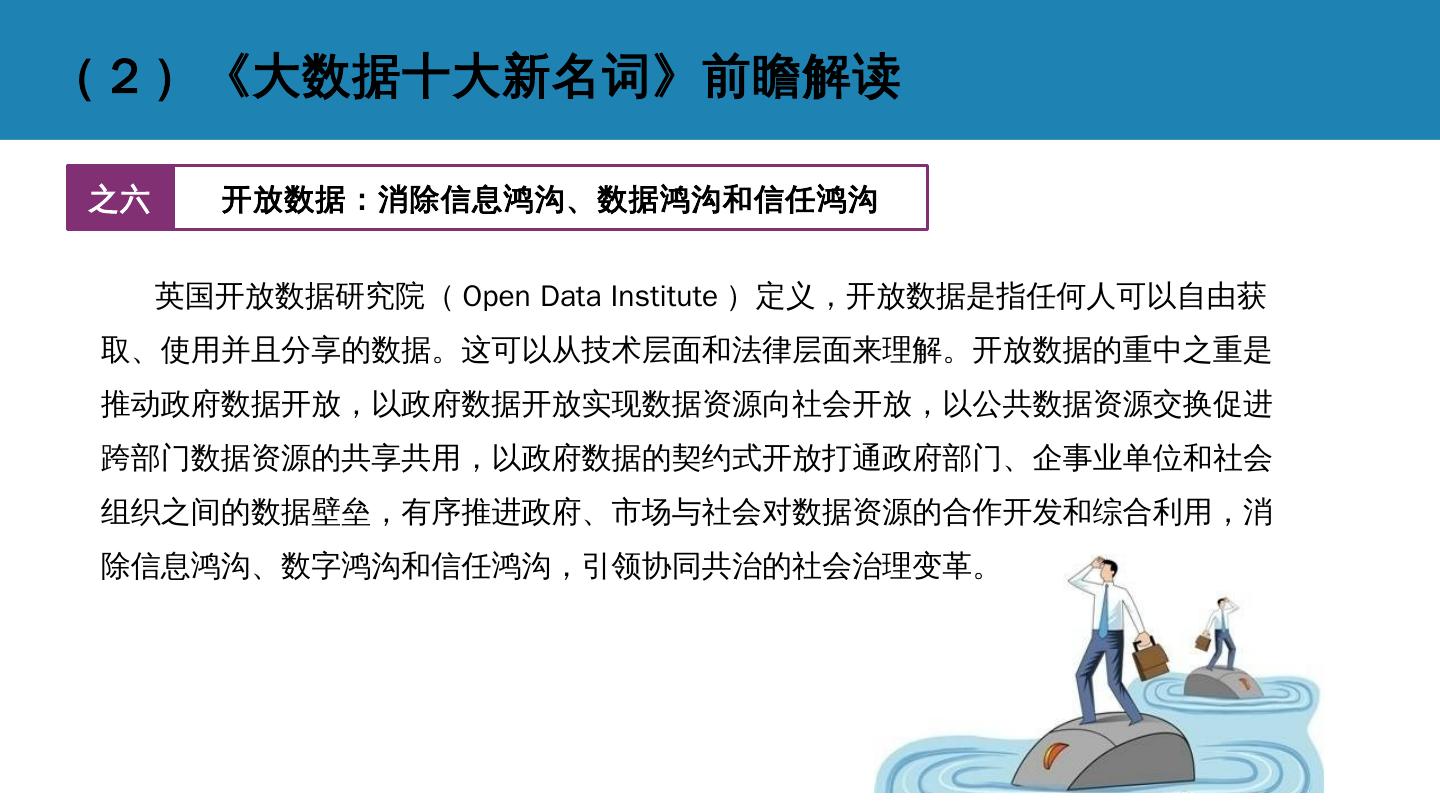 (2)《大数据十大新名词》前瞻解读

之六 开放数据:消除信息鸿沟、数据鸿沟和信任鸿沟

英国开放数据研究院(Open Data Institute)定义,开放数据是指任何人可以自由获取、使用并且分享的数据。这可以从技术层面和法律层面来理解。开放数据的重中之重是推动政府数据开放,以政府数据开放实现数据资源向社会开放,以公共数据资源交换促进跨部门数据资源的共享共用,以政府数据的契约式开放打通政府部门、企事业单位和社会组织之间的数据壁垒,有序推进政府、市场与社会对数据资源的合作开发和综合利用,消除信息鸿沟、数字鸿沟和信任鸿沟,引领协同共治的社会治理变革。